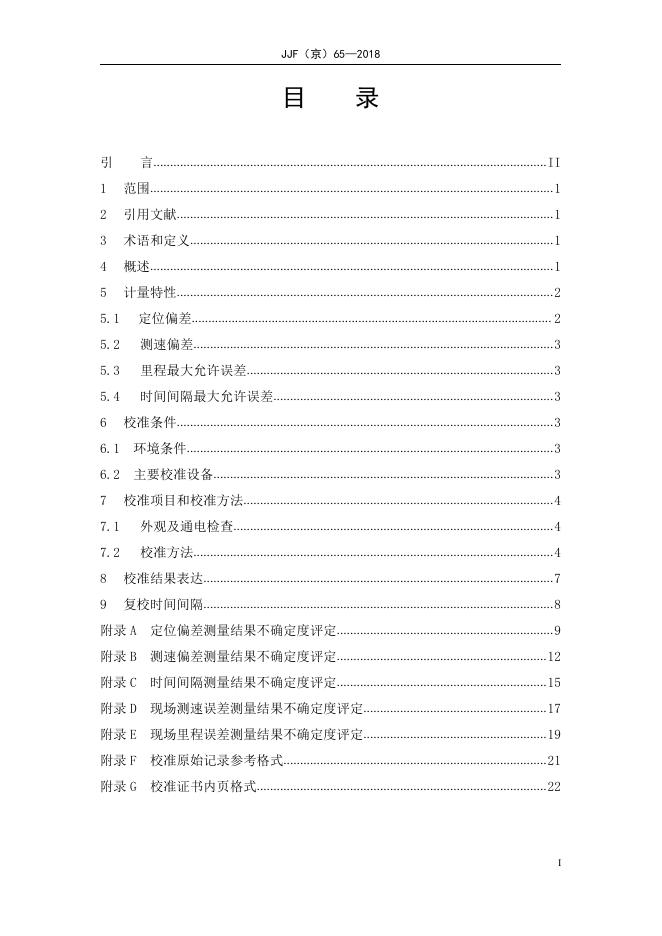 JJF（京）65—2018

目 录

引 言……II
1 范围……1
2 引用文献……1
3 术语和定义……1
4 概述……1
5 计量特性……2
5.1 定位偏差……2
5.2 测速偏差……3
5.3 里程最大允许误差……3
5.4 时间间隔最大允许误差……3
6 校准条件……3
6.1 环境条件……3
6.2 主要校准设备……3
7 校准项目和校准方法……4
7.1 外观及通电检查……4
7.2 校准方法……4
8 校准结果表达……7
9 复校时间间隔……8
附录 A 定位偏差测量结果不确定度评定……9
附录 B 测速偏差测量结果不确定度评定……12
附录 C 时间间隔测量结果不确定度评定……15
附录 D 现场测速误差测量结果不确定度评定……17
附录 E 现场里程误差测量结果不确定度评定……19
附录 F 校准原始记录参考格式……21
附录 G 校准证书内页格式……22

I